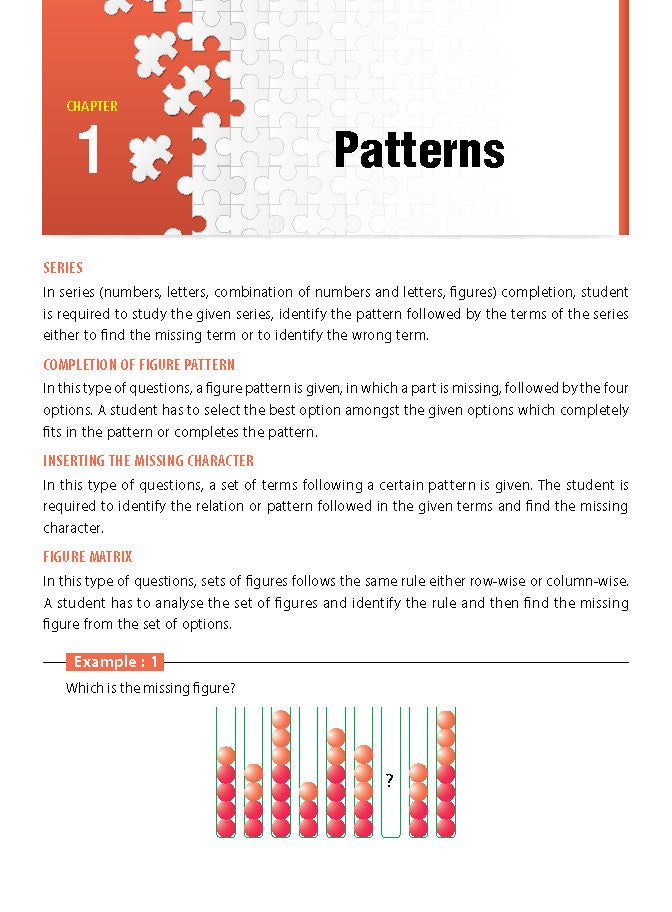 CHAPTER

1

Patterns

SERIES

In series (numbers, letters, combination of numbers and letters, figures) completion, student is required to study the given series, identify the pattern followed by the terms of the series either to find the missing term or to identify the wrong term.

COMPLETION OF FIGURE PATTERN

In this type of questions, a figure pattern is given, in which a part is missing, followed by the four options. A student has to select the best option amongst the given options which completely fits in the pattern or completes the pattern.

INSERTING THE MISSING CHARACTER

In this type of questions, a set of terms following a certain pattern is given. The student is required to identify the relation or pattern followed in the given terms and find the missing character.

FIGURE MATRIX

In this type of questions, sets of figures follows the same rule either row-wise or column-wise. A student has to analyse the set of figures and identify the rule and then find the missing figure from the set of options.

Example : 1

Which is the missing figure?

?